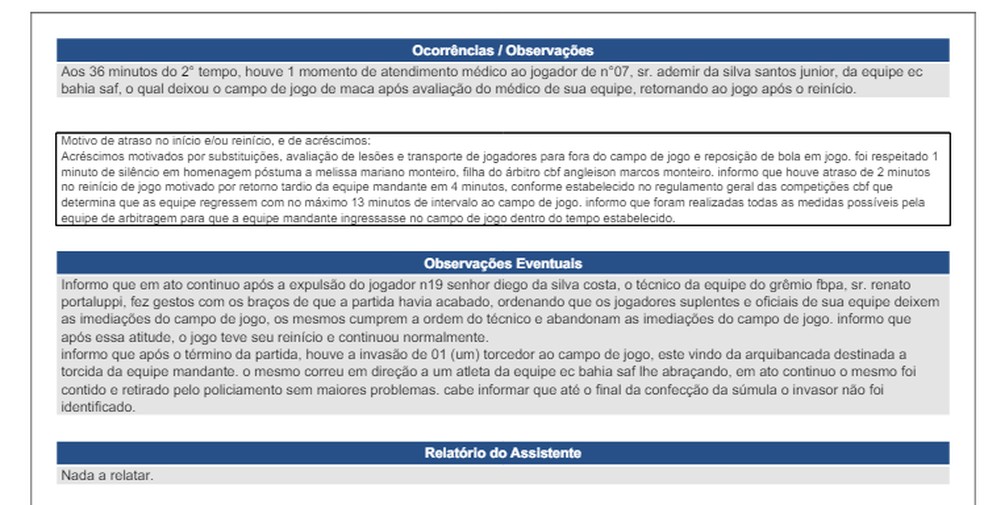 Ocorrências / Observações

Aos 36 minutos do 2° tempo, houve 1 momento de atendimento médico ao jogador de n°07, sr. ademir da silva santos junior, da equipe ec bahia saf, o qual deixou o campo de jogo de maca após avaliação do médico de sua equipe, retornando ao jogo após o reinício.

Motivo de atraso no início e/ou reinício, e de acréscimos:
Acréscimos motivados por substituições, avaliação de lesões e transporte de jogadores para fora do campo de jogo e reposição de bola em jogo. foi respeitado 1 minuto de silêncio em homenagem póstuma a melissa mariano monteiro, filha do árbitro cbf angleison marcos monteiro. informo que houve atraso de 2 minutos no reinício de jogo motivado por retorno tardio da equipe mandante em 4 minutos, conforme estabelecido no regulamento geral das competições cbf que determina que as equipe regressem com no máximo 13 minutos de intervalo ao campo de jogo. informo que foram realizadas todas as medidas possíveis pela equipe de arbitragem para que a equipe mandante ingressasse no campo de jogo dentro do tempo estabelecido.

Observações Eventuais

Informo que em ato continuo após a expulsão do jogador n19 senhor diego da silva costa, o técnico da equipe do grêmio fbpa, sr. renato portaluppi, fez gestos com os braços de que a partida havia acabado, ordenando que os jogadores suplentes e oficiais de sua equipe deixem as imediações do campo de jogo, os mesmos cumprem a ordem do técnico e abandonam as imediações do campo de jogo. informo que após essa atitude, o jogo teve seu reinício e continuou normalmente.
informo que após o término da partida, houve a invasão de 01 (um) torcedor ao campo de jogo, este vindo da arquibancada destinada a torcida da equipe mandante. o mesmo correu em direção a um atleta da equipe ec bahia saf lhe abraçando, em ato continuo o mesmo foi contido e retirado pelo policiamento sem maiores problemas. cabe informar que até o final da confecção da súmula o invasor não foi identificado.

Relatório do Assistente

Nada a relatar.